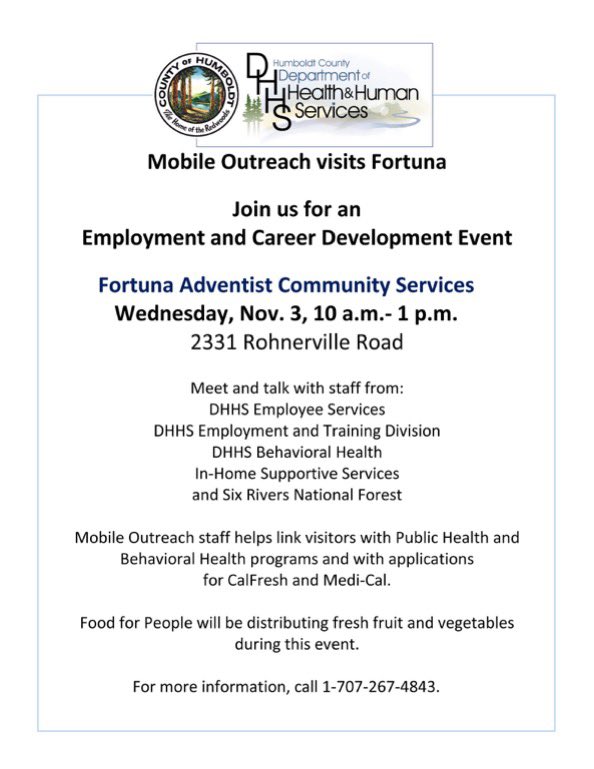 COUNTY OF HUMBOLDT
The Home of the Redwoods

DHHS
Humboldt County
Department of
Health & Human
Services

Mobile Outreach visits Fortuna

Join us for an
Employment and Career Development Event

Fortuna Adventist Community Services
Wednesday, Nov. 3, 10 a.m.- 1 p.m.
2331 Rohnerville Road

Meet and talk with staff from:
DHHS Employee Services
DHHS Employment and Training Division
DHHS Behavioral Health
In-Home Supportive Services
and Six Rivers National Forest

Mobile Outreach staff helps link visitors with Public Health and Behavioral Health programs and with applications for CalFresh and Medi-Cal.

Food for People will be distributing fresh fruit and vegetables during this event.

For more information, call 1-707-267-4843.